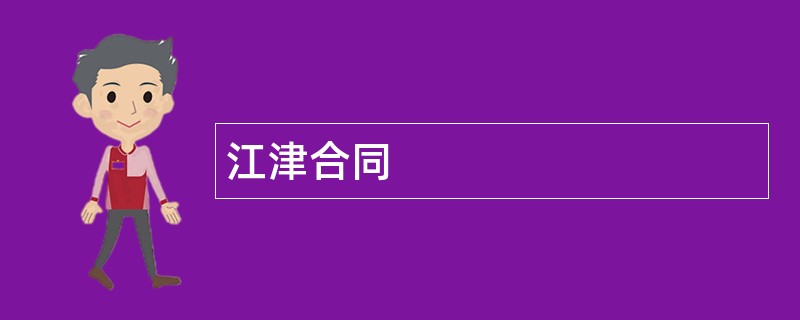 江津合同